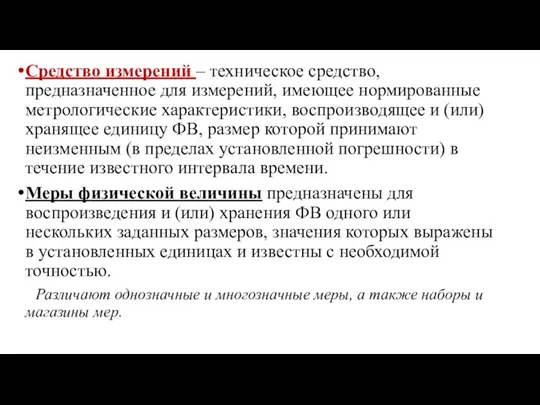 •Средство измерений – техническое средство, предназначенное для измерений, имеющее нормированные метрологические характеристики, воспроизводящее и (или) хранящее единицу ФВ, размер которой принимают неизменным (в пределах установленной погрешности) в течение известного интервала времени.

•Меры физической величины предназначены для воспроизведения и (или) хранения ФВ одного или нескольких заданных размеров, значения которых выражены в установленных единицах и известны с необходимой точностью.

Различают однозначные и многозначные меры, а также наборы и магазины мер.